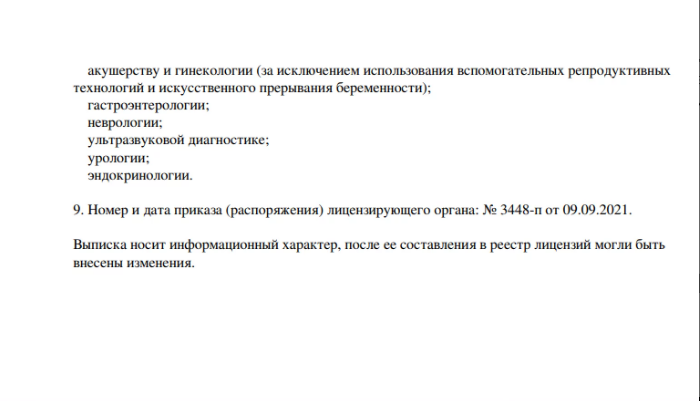 акушерству и гинекологии (за исключением использования вспомогательных репродуктивных технологий и искусственного прерывания беременности);
гастроэнтерологии;
неврологии;
ультразвуковой диагностике;
урологии;
эндокринологии.

9. Номер и дата приказа (распоряжения) лицензирующего органа: № 3448-п от 09.09.2021.

Выписка носит информационный характер, после ее составления в реестр лицензий могли быть внесены изменения.